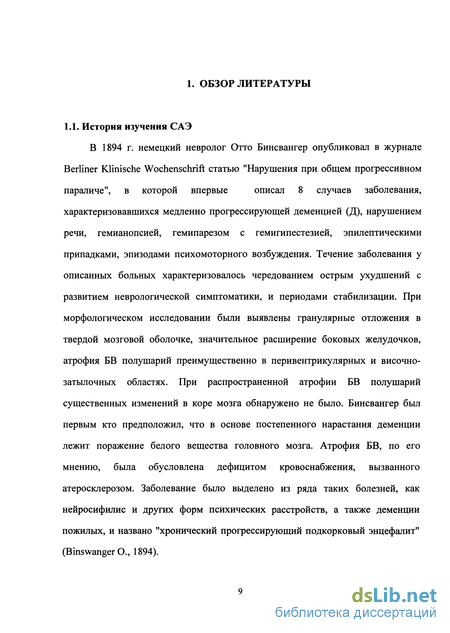 1. ОБЗОР ЛИТЕРАТУРЫ

1.1. История изучения САЭ

В 1894 г. немецкий невролог Отто Бинсвангер опубликовал в журнале Berliner Klinische Wochenschrift статью "Нарушения при общем прогрессивном параличе", в которой впервые описал 8 случаев заболевания, характеризовавшихся медленно прогрессирующей деменцией (Д), нарушением речи, гемианопсией, гемипарезом с гемигипестезией, эпилептическими припадками, эпизодами психомоторного возбуждения. Течение заболевания у описанных больных характеризовалось чередованием острым ухудшений с развитием неврологической симптоматики, и периодами стабилизации. При морфологическом исследовании были выявлены гранулярные отложения в твердой мозговой оболочке, значительное расширение боковых желудочков, атрофия БВ полушарий преимущественно в перивентрикулярных и височно-затылочных областях. При распространенной атрофии БВ полушарий существенных изменений в коре мозга обнаружено не было. Бинсвангер был первым кто предположил, что в основе постепенного нарастания деменции лежит поражение белого вещества головного мозга. Атрофия БВ, по его мнению, была обусловлена дефицитом кровоснабжения, вызванного атеросклерозом. Заболевание было выделено из ряда таких болезней, как нейросифилис и других форм психических расстройств, а также деменции пожилых, и названо "хронический прогрессирующий подкорковый энцефалит" (Binswanger O., 1894).

9

dsLib.net
библиотека диссертаций